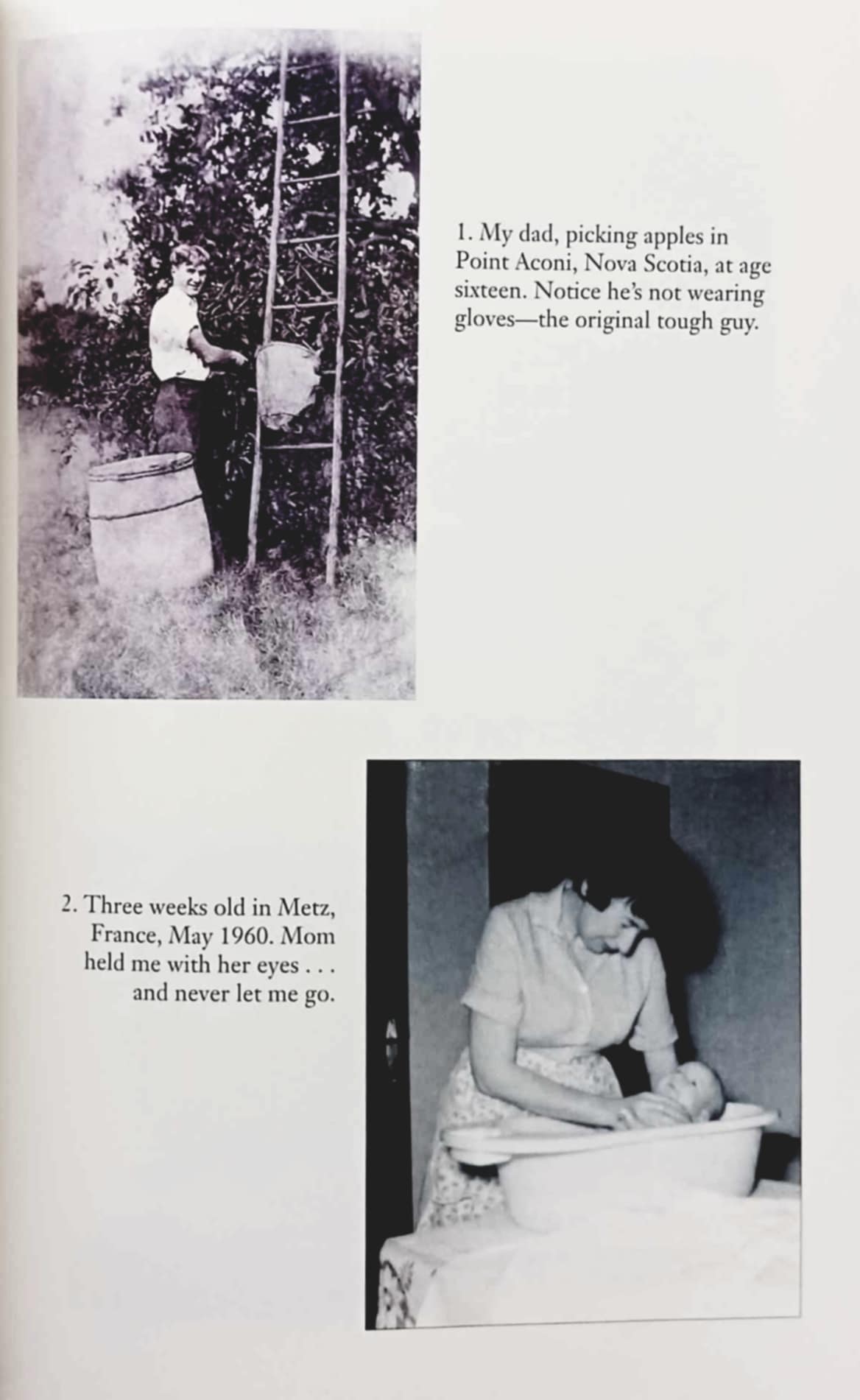 1. My dad, picking apples in Point Aconi, Nova Scotia, at age sixteen. Notice he's not wearing gloves—the original tough guy.

2. Three weeks old in Metz, France, May 1960. Mom held me with her eyes . . . and never let me go.